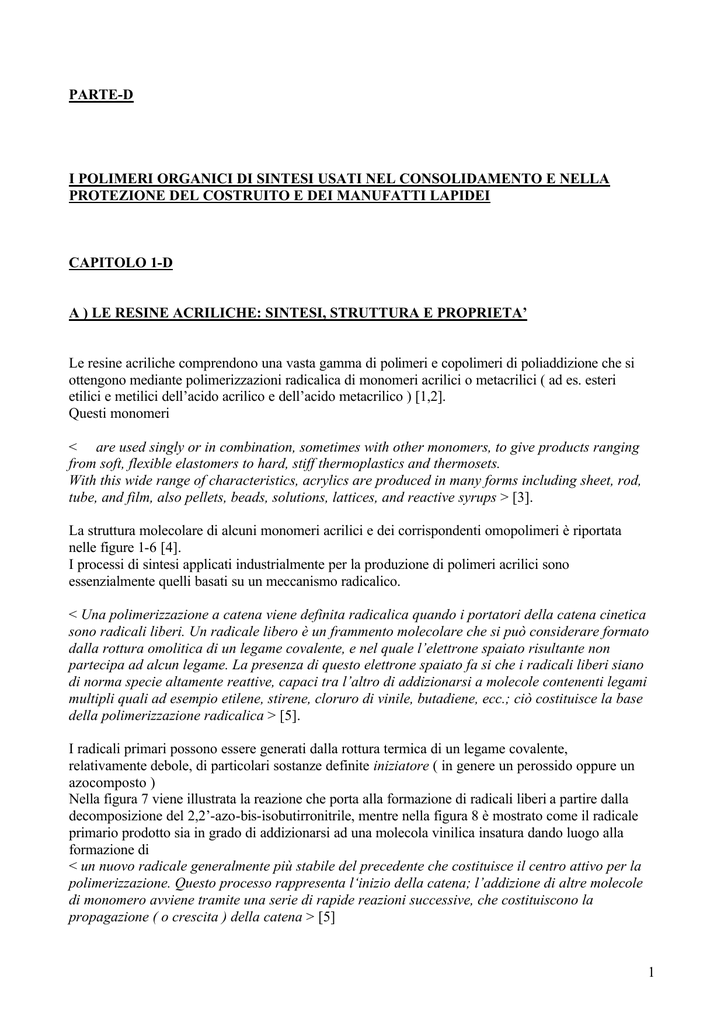 PARTE-D

I POLIMERI ORGANICI DI SINTESI USATI NEL CONSOLIDAMENTO E NELLA PROTEZIONE DEL COSTRUITO E DEI MANUFATTI LAPIDEI

CAPITOLO 1-D

A ) LE RESINE ACRILICHE: SINTESI, STRUTTURA E PROPRIETA'

Le resine acriliche comprendono una vasta gamma di polimeri e copolimeri di poliaddizione che si ottengono mediante polimerizzazioni radicalica di monomeri acrilici o metacrilici ( ad es. esteri etilici e metilici dell'acido acrilico e dell'acido metacrilico ) [1,2].
Questi monomeri

< are used singly or in combination, sometimes with other monomers, to give products ranging from soft, flexible elastomers to hard, stiff thermoplastics and thermosets.
With this wide range of characteristics, acrylics are produced in many forms including sheet, rod, tube, and film, also pellets, beads, solutions, lattices, and reactive syrups > [3].

La struttura molecolare di alcuni monomeri acrilici e dei corrispondenti omopolimeri è riportata nelle figure 1-6 [4].
I processi di sintesi applicati industrialmente per la produzione di polimeri acrilici sono essenzialmente quelli basati su un meccanismo radicalico.

< Una polimerizzazione a catena viene definita radicalica quando i portatori della catena cinetica sono radicali liberi. Un radicale libero è un frammento molecolare che si può considerare formato dalla rottura omolitica di un legame covalente, e nel quale l'elettrone spaiato risultante non partecipa ad alcun legame. La presenza di questo elettrone spaiato fa si che i radicali liberi siano di norma specie altamente reattive, capaci tra l'altro di addizionarsi a molecole contenenti legami multipli quali ad esempio etilene, stirene, cloruro di vinile, butadiene, ecc.; ciò costituisce la base della polimerizzazione radicalica > [5].

I radicali primari possono essere generati dalla rottura termica di un legame covalente, relativamente debole, di particolari sostanze definite iniziatore ( in genere un perossido oppure un azocomposto )
Nella figura 7 viene illustrata la reazione che porta alla formazione di radicali liberi a partire dalla decomposizione del 2,2'-azo-bis-isobutirronitrile, mentre nella figura 8 è mostrato come il radicale primario prodotto sia in grado di addizionarsi ad una molecola vinilica insatura dando luogo alla formazione di
< un nuovo radicale generalmente più stabile del precedente che costituisce il centro attivo per la polimerizzazione. Questo processo rappresenta l'inizio della catena; l'addizione di altre molecole di monomero avviene tramite una serie di rapide reazioni successive, che costituiscono la propagazione ( o crescita ) della catena > [5]

1